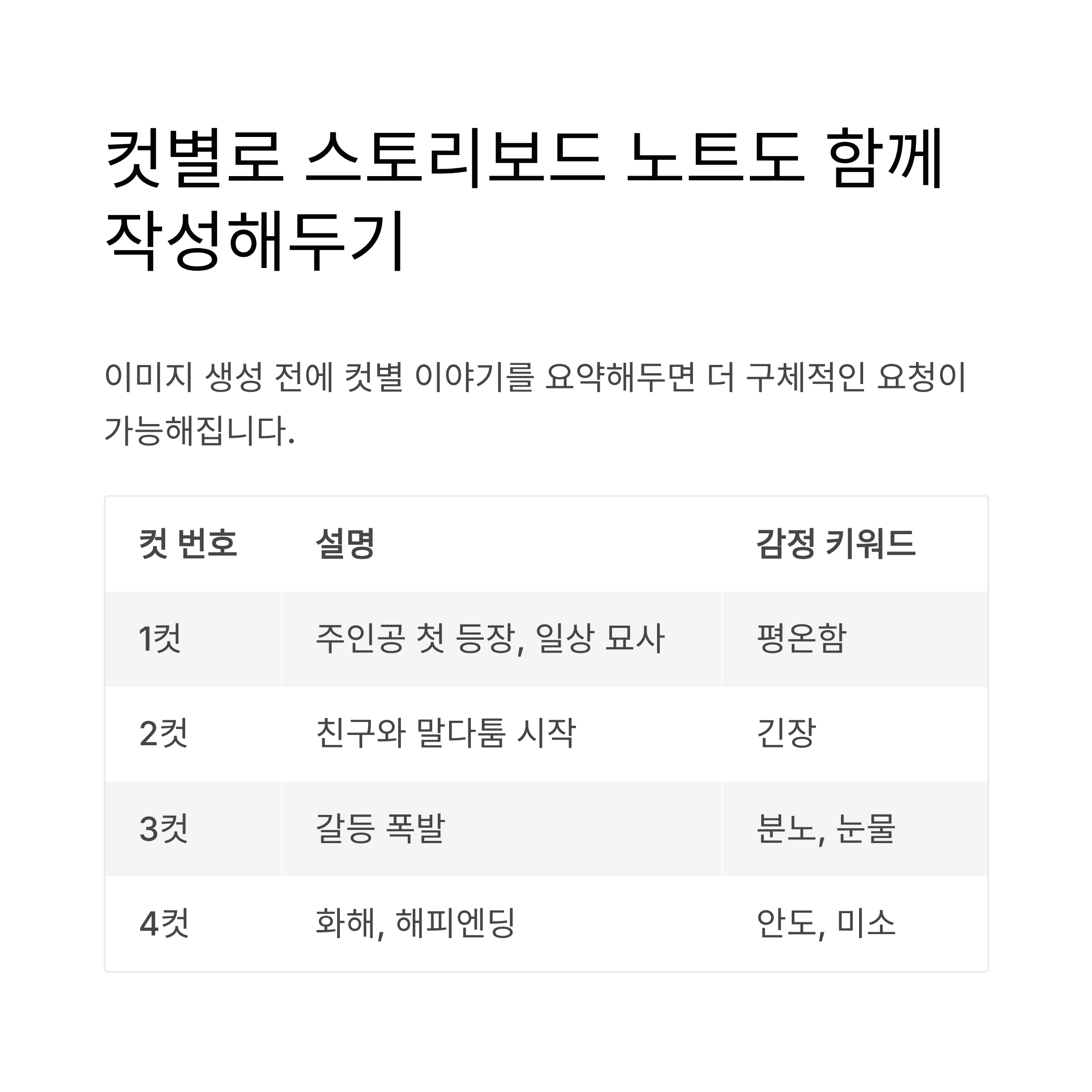 컷별로 스토리보드 노트도 함께 작성해두기

이미지 생성 전에 컷별 이야기를 요약해두면 더 구체적인 요청이 가능해집니다.

| 컷 번호 | 설명 | 감정 키워드 |
|---|---|---|
| 1컷 | 주인공 첫 등장, 일상 묘사 | 평온함 |
| 2컷 | 친구와 말다툼 시작 | 긴장 |
| 3컷 | 갈등 폭발 | 분노, 눈물 |
| 4컷 | 화해, 해피엔딩 | 안도, 미소 |